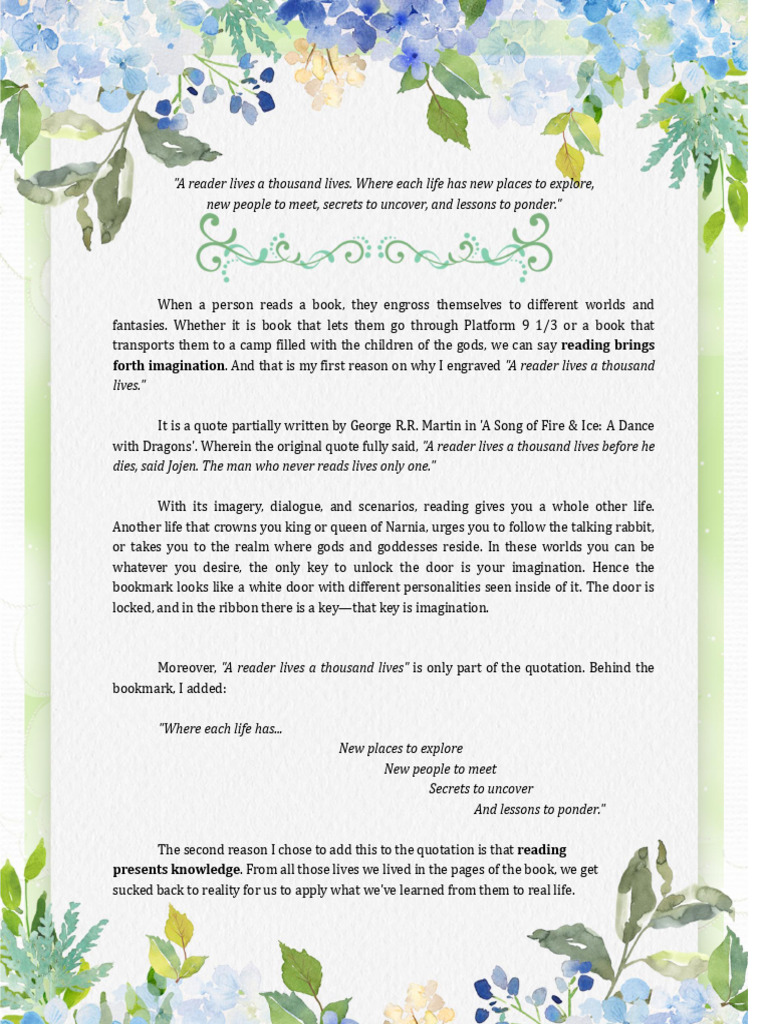 "A reader lives a thousand lives. Where each life has new places to explore, new people to meet, secrets to uncover, and lessons to ponder."

When a person reads a book, they engross themselves to different worlds and fantasies. Whether it is book that lets them go through Platform 9 1/3 or a book that transports them to a camp filled with the children of the gods, we can say reading brings forth imagination. And that is my first reason on why I engraved "A reader lives a thousand lives."

It is a quote partially written by George R.R. Martin in 'A Song of Fire & Ice: A Dance with Dragons'. Wherein the original quote fully said, "A reader lives a thousand lives before he dies, said Jojen. The man who never reads lives only one."

With its imagery, dialogue, and scenarios, reading gives you a whole other life. Another life that crowns you king or queen of Narnia, urges you to follow the talking rabbit, or takes you to the realm where gods and goddesses reside. In these worlds you can be whatever you desire, the only key to unlock the door is your imagination. Hence the bookmark looks like a white door with different personalities seen inside of it. The door is locked, and in the ribbon there is a key—that key is imagination.

Moreover, "A reader lives a thousand lives" is only part of the quotation. Behind the bookmark, I added:

"Where each life has...
New places to explore
New people to meet
Secrets to uncover
And lessons to ponder."

The second reason I chose to add this to the quotation is that reading presents knowledge. From all those lives we lived in the pages of the book, we get sucked back to reality for us to apply what we've learned from them to real life.